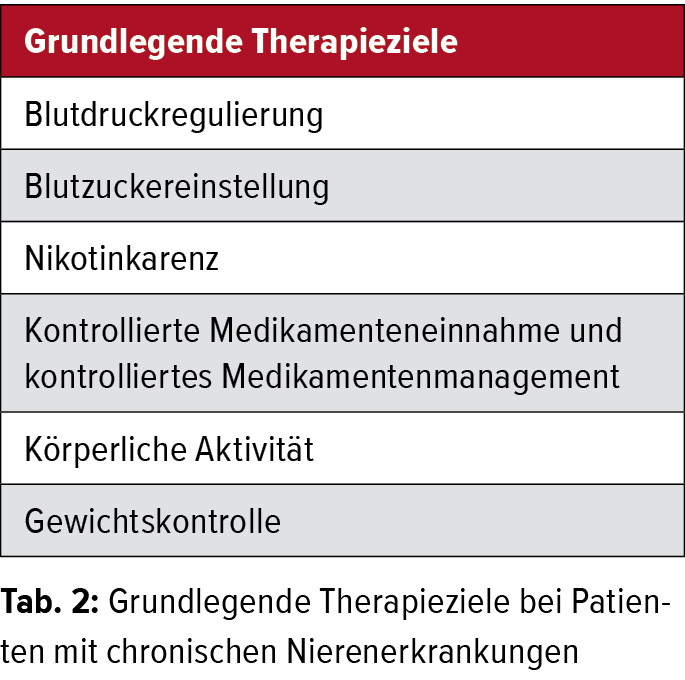 | Grundlegende Therapieziele |
|---|
| Blutdruckregulierung |
| Blutzuckereinstellung |
| Nikotinkarenz |
| Kontrollierte Medikamenteneinnahme und kontrolliertes Medikamentenmanagement |
| Körperliche Aktivität |
| Gewichtskontrolle |

Tab. 2: Grundlegende Therapieziele bei Patienten mit chronischen Nierenerkrankungen